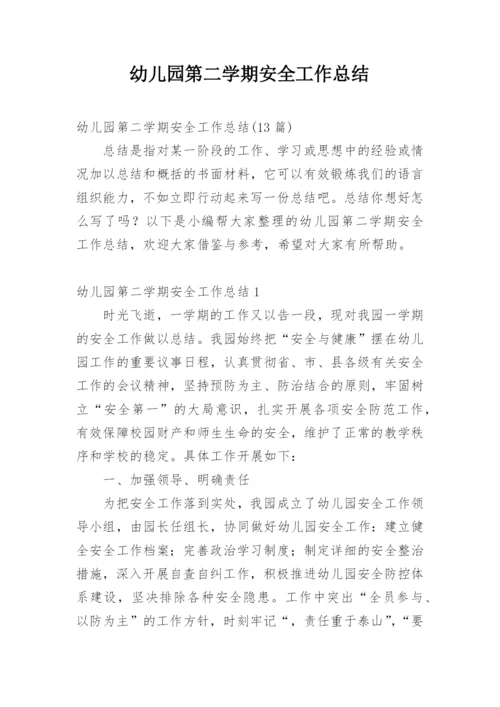 幼儿园第二学期安全工作总结

幼儿园第二学期安全工作总结(13 篇)

总结是指对某一阶段的工作、学习或思想中的经验或情况加以总结和概括的书面材料，它可以有效锻炼我们的语言组织能力，不如立即行动起来写一份总结吧。总结你想好怎么写了吗？以下是小编帮大家整理的幼儿园第二学期安全工作总结，欢迎大家借鉴与参考，希望对大家有所帮助。

幼儿园第二学期安全工作总结 1

时光飞逝，一学期的工作又以告一段，现对我园一学期的安全工作做以总结。我园始终把“安全与健康”摆在幼儿园工作的重要议事日程，认真贯彻省、市、县各级有关安全工作的会议精神，坚持预防为主、防治结合的原则，牢固树立“安全第一”的大局意识，扎实开展各项安全防范工作，有效保障校园财产和师生生命的安全，维护了正常的教学秩序和学校的稳定。具体工作开展如下：

一、加强领导、明确责任

为把安全工作落到实处，我园成立了幼儿园安全工作领导小组，由园长任组长，协同做好幼儿园安全工作：建立健全安全工作档案；完善政治学习制度；制定详细的安全整治措施，深入开展自查自纠工作，积极推进幼儿园安全防控体系建设，坚决排除各种安全隐患。工作中突出“全员参与、以防为主”的工作方针，时刻牢记“，责任重于泰山”,“要